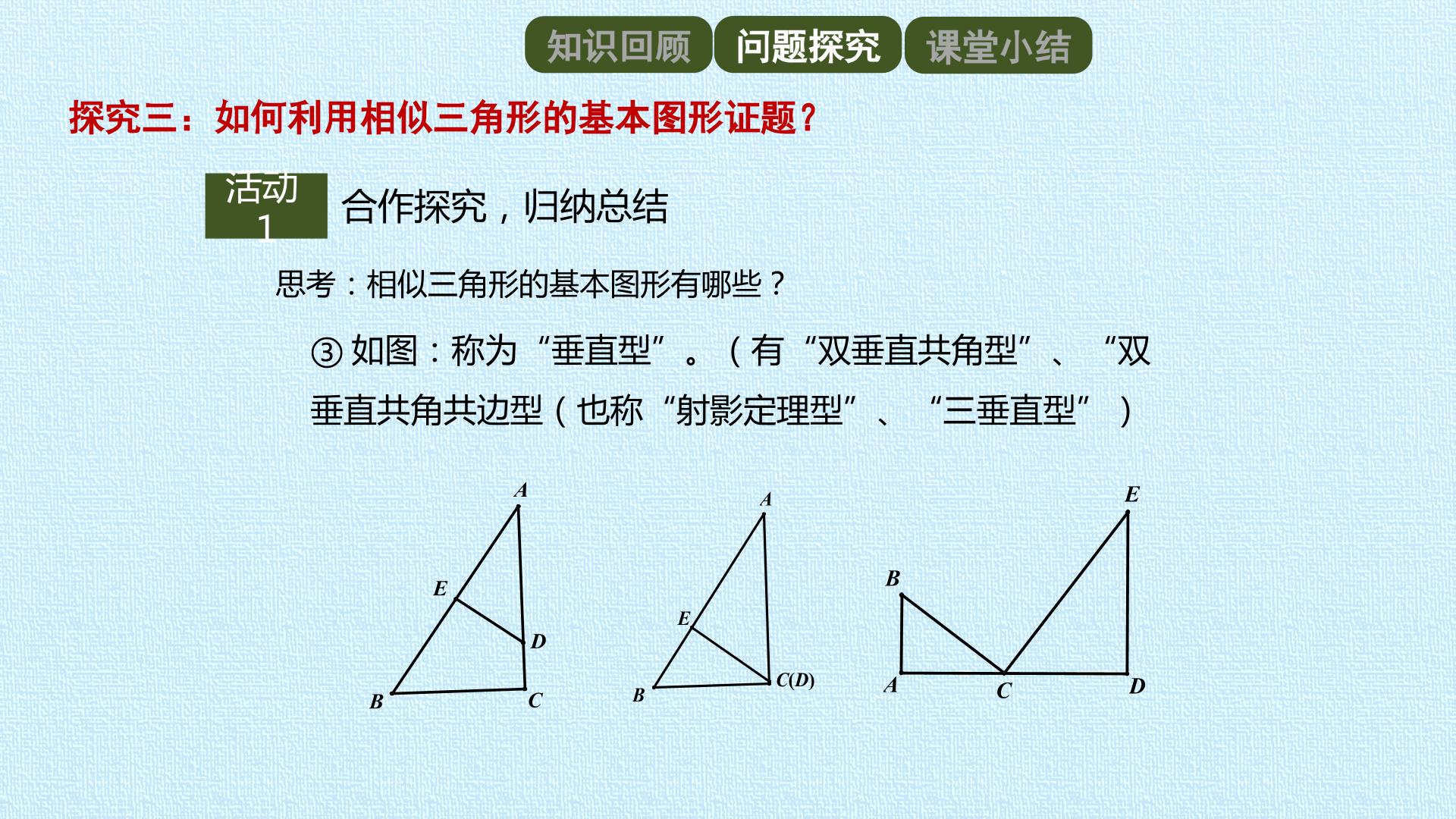 知识回顾 问题探究 课堂小结

探究三：如何利用相似三角形的基本图形证题？

活动1

合作探究，归纳总结

思考：相似三角形的基本图形有哪些？

③如图：称为“垂直型”。（有“双垂直共角型”、“双垂直共角共边型（也称“射影定理型”、“三垂直型”）

A
E
D
B
C

A
E
B
C(D)

E
B
A
C
D